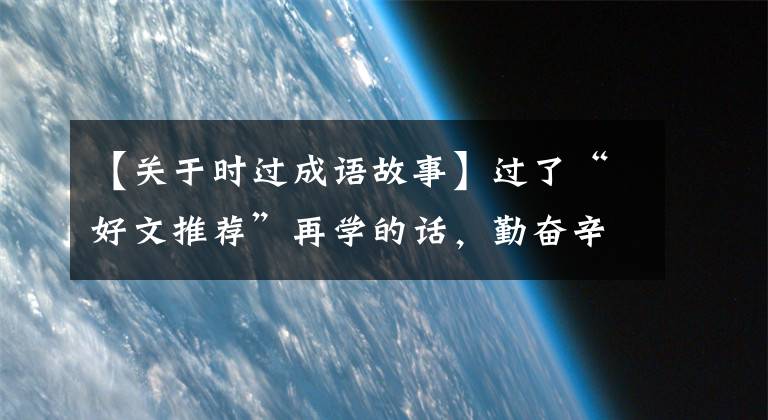 【关于时过成语故事】过了“好文推荐”再学的话，勤奋辛